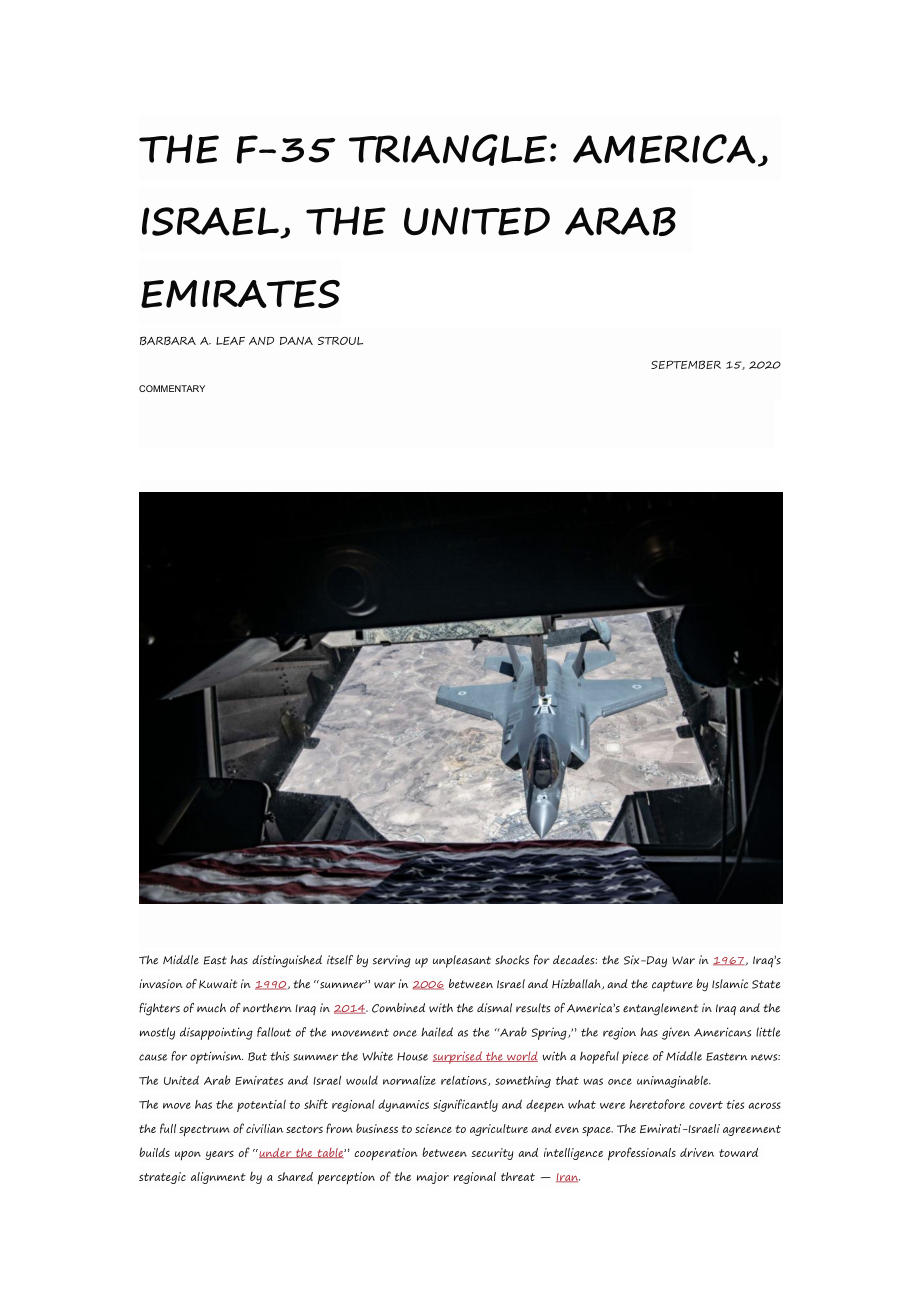 THE F-35 TRIANGLE: AMERICA, ISRAEL, THE UNITED ARAB EMIRATES

BARBARA A. LEAF AND DANA STROUL

SEPTEMBER 15, 2020

COMMENTARY

The Middle East has distinguished itself by serving up unpleasant shocks for decades: the Six-Day War in 1967, Iraq's invasion of Kuwait in 1990, the "summer" war in 2006 between Israel and Hizballah, and the capture by Islamic State fighters of much of northern Iraq in 2014. Combined with the dismal results of America's entanglement in Iraq and the mostly disappointing fallout of the movement once hailed as the "Arab Spring," the region has given Americans little cause for optimism. But this summer the White House surprised the world with a hopeful piece of Middle Eastern news: The United Arab Emirates and Israel would normalize relations, something that was once unimaginable.
The move has the potential to shift regional dynamics significantly and deepen what were heretofore covert ties across the full spectrum of civilian sectors from business to science to agriculture and even space. The Emirati-Israeli agreement builds upon years of "under the table" cooperation between security and intelligence professionals driven toward strategic alignment by a shared perception of the major regional threat — Iran.